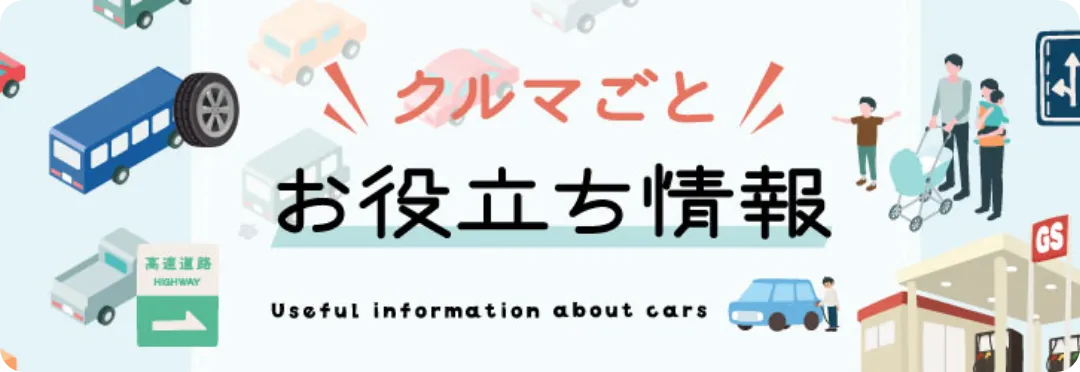 クルマごと
お役立ち情報
Useful information about cars

高速道路
HIGHWAY

GS